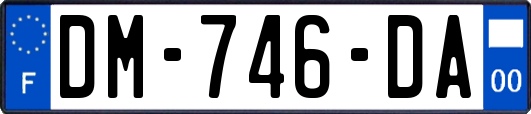 F
DM-746-DA
00